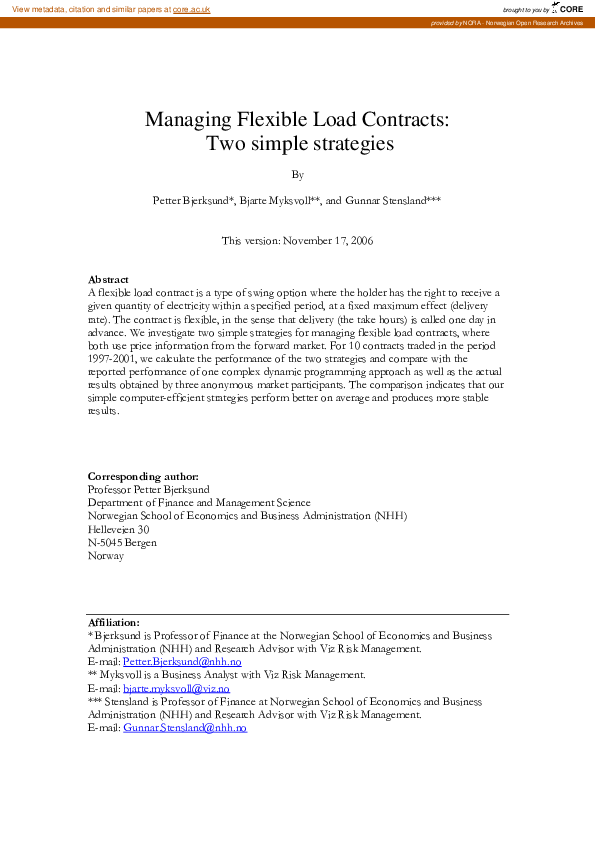 View metadata, citation and similar papers at core.ac.uk

brought to you by CORE

provided by NORA - Norwegian Open Research Archives

Managing Flexible Load Contracts: Two simple strategies

By

Petter Bjerksund*, Bjarte Myksvoll**, and Gunnar Stensland***

This version: November 17, 2006

Abstract
A flexible load contract is a type of swing option where the holder has the right to receive a given quantity of electricity within a specified period, at a fixed maximum effect (delivery rate). The contract is flexible, in the sense that delivery (the take hours) is called one day in advance. We investigate two simple strategies for managing flexible load contracts, where both use price information from the forward market. For 10 contracts traded in the period 1997-2001, we calculate the performance of the two strategies and compare with the reported performance of one complex dynamic programming approach as well as the actual results obtained by three anonymous market participants. The comparison indicates that our simple computer-efficient strategies perform better on average and produces more stable results.

Corresponding author:
Professor Petter Bjerksund
Department of Finance and Management Science
Norwegian School of Economics and Business Administration (NHH)
Helleveien 30
N-5045 Bergen
Norway

Affiliation:
* Bjerksund is Professor of Finance at the Norwegian School of Economics and Business Administration (NHH) and Research Advisor with Viz Risk Management.
E-mail: Petter.Bjerksund@nhh.no
** Myksvoll is a Business Analyst with Viz Risk Management.
E-mail: bjarte.myksvoll@viz.no
*** Stensland is Professor of Finance at Norwegian School of Economics and Business Administration (NHH) and Research Advisor with Viz Risk Management.
E-mail: Gunnar.Stensland@nhh.no